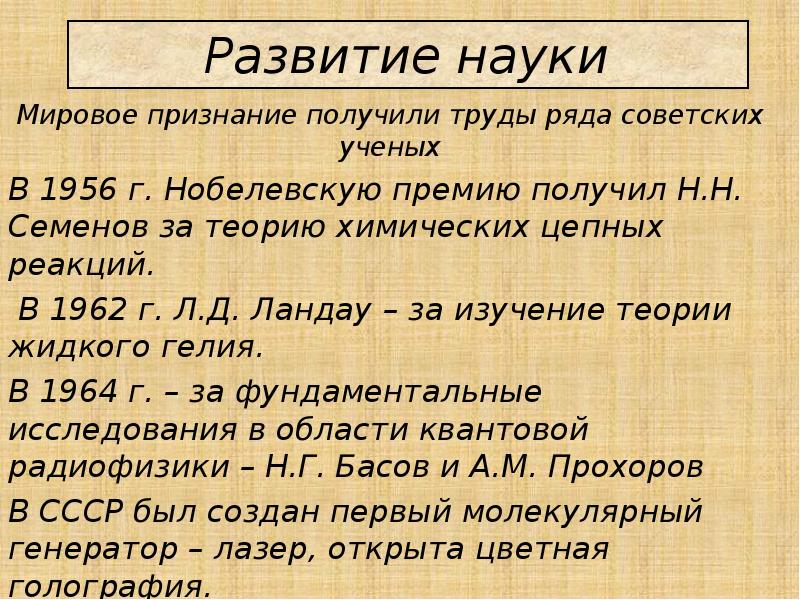 Развитие науки

Мировое признание получили труды ряда советских ученых

В 1956 г. Нобелевскую премию получил Н.Н. Семенов за теорию химических цепных реакций.

В 1962 г. Л.Д. Ландау – за изучение теории жидкого гелия.

В 1964 г. – за фундаментальные исследования в области квантовой радиофизики – Н.Г. Басов и А.М. Прохоров

В СССР был создан первый молекулярный генератор – лазер, открыта цветная голография.